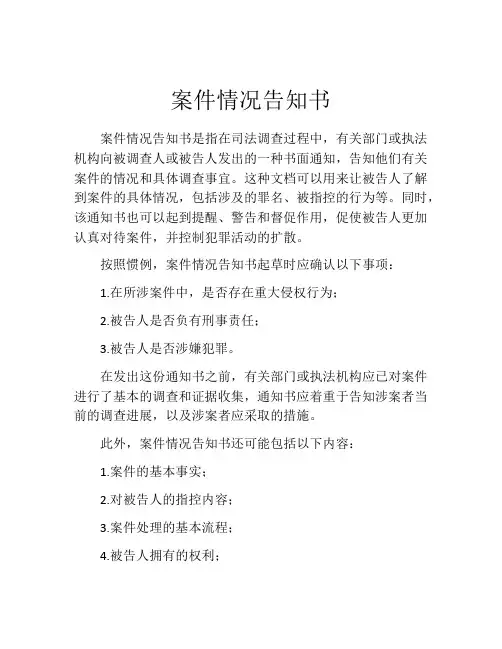 案件情况告知书

案件情况告知书是指在司法调查过程中，有关部门或执法机构向被调查人或被告人发出的一种书面通知，告知他们有关案件的情况和具体调查事宜。这种文档可以用来让被告人了解到案件的具体情况，包括涉及的罪名、被指控的行为等。同时，该通知书也可以起到提醒、警告和督促作用，促使被告人更加认真对待案件，并控制犯罪活动的扩散。

按照惯例，案件情况告知书起草时应确认以下事项：

1.在所涉案件中，是否存在重大侵权行为；

2.被告人是否负有刑事责任；

3.被告人是否涉嫌犯罪。

在发出这份通知书之前，有关部门或执法机构应已对案件进行了基本的调查和证据收集，通知书应着重于告知涉案者当前的调查进展，以及涉案者应采取的措施。

此外，案件情况告知书还可能包括以下内容：

1.案件的基本事实；

2.对被告人的指控内容；

3.案件处理的基本流程；

4.被告人拥有的权利；